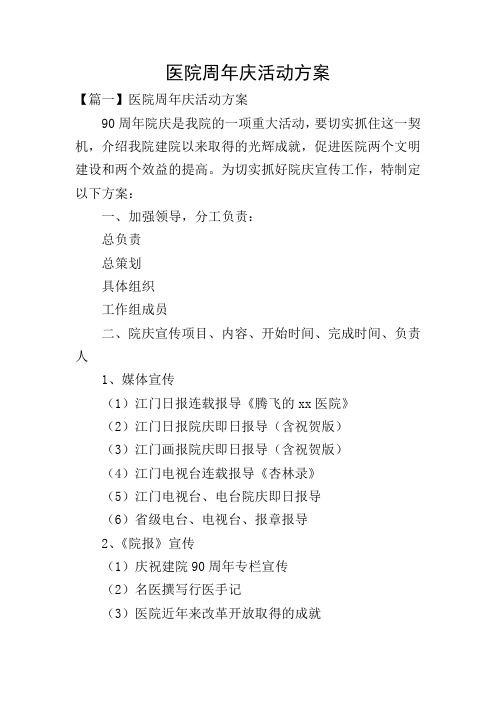 医院周年庆活动方案

【篇一】医院周年庆活动方案

90周年院庆是我院的一项重大活动，要切实抓住这一契机，介绍我院建院以来取得的光辉成就，促进医院两个文明建设和两个效益的提高。为切实抓好院庆宣传工作，特制定以下方案：

一、加强领导，分工负责：

总负责

总策划

具体组织

工作组成员

二、院庆宣传项目、内容、开始时间、完成时间、负责人

1、媒体宣传

（1）江门日报连载报导《腾飞的xx医院》

（2）江门日报院庆即日报导（含祝贺版）

（3）江门画报院庆即日报导（含祝贺版）

（4）江门电视台连载报导《杏林录》

（5）江门电视台、电台院庆即日报导

（6）省级电台、电视台、报章报导

2、《院报》宣传

（1）庆祝建院90周年专栏宣传

（2）名医撰写行医手记

（3）医院近年来改革开放取得的成就